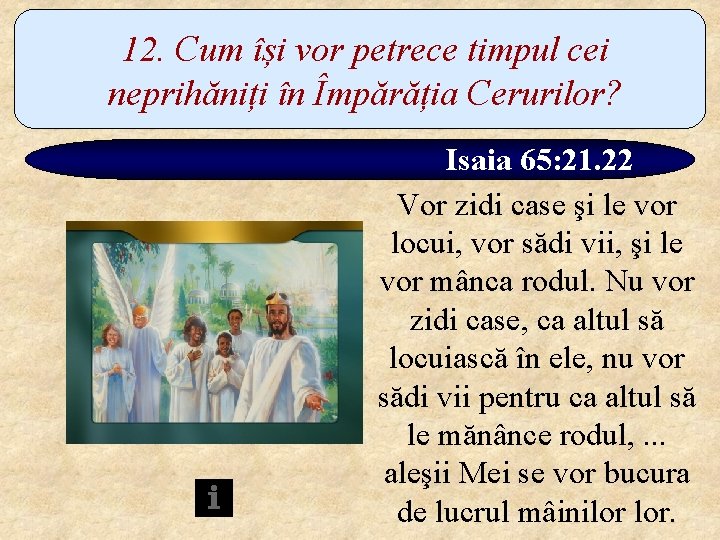 12. Cum își vor petrece timpul cei neprihăniți în Împărăția Cerurilor?

Isaia 65:21.22

Vor zidi case şi le vor locui, vor sădi vii, şi le vor mânca rodul. Nu vor zidi case, ca altul să locuiască în ele, nu vor sădi vii pentru ca altul să le mănânce rodul, ... aleşii Mei se vor bucura de lucrul mâinilor lor.

i